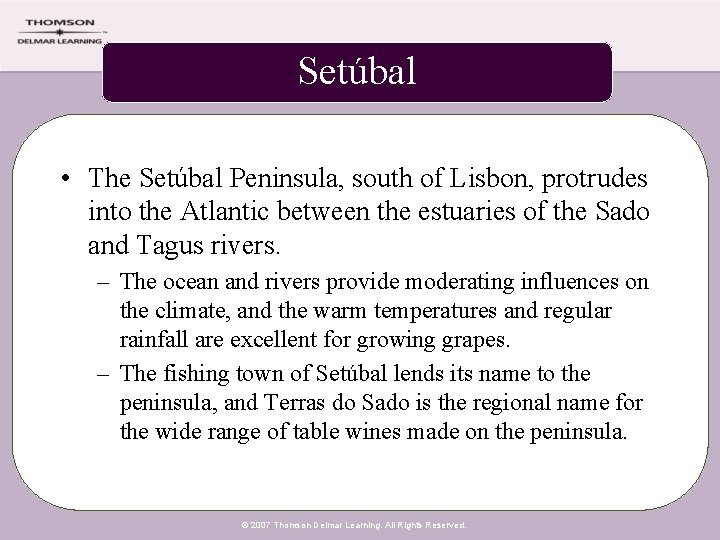 THOMSON
DELMAR LEARNING

Setúbal

• The Setúbal Peninsula, south of Lisbon, protrudes into the Atlantic between the estuaries of the Sado and Tagus rivers.
– The ocean and rivers provide moderating influences on the climate, and the warm temperatures and regular rainfall are excellent for growing grapes.
– The fishing town of Setúbal lends its name to the peninsula, and Terras do Sado is the regional name for the wide range of table wines made on the peninsula.

© 2007 Thomson Delmar Learning. All Rights Reserved.